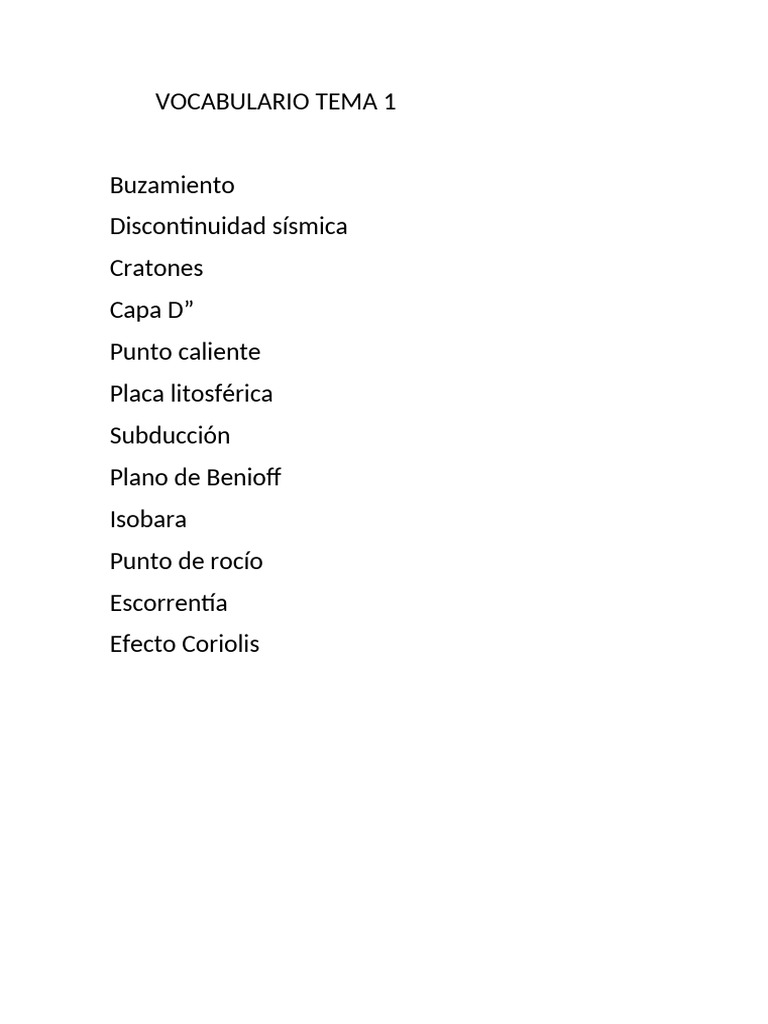 VOCABULARIO TEMA 1

Buzamiento
Discontinuidad sísmica
Cratones
Capa D”
Punto caliente
Placa litosférica
Subducción
Plano de Benioff
Isobara
Punto de rocío
Escorrentía
Efecto Coriolis